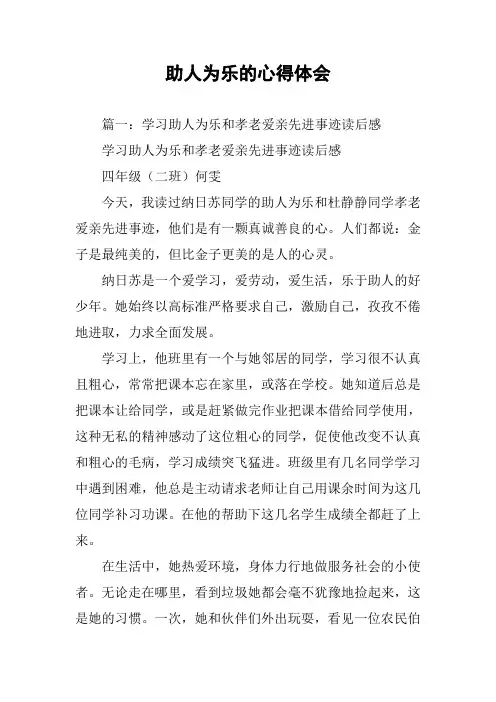 助人为乐的心得体会

篇一：学习助人为乐和孝老爱亲先进事迹读后感

学习助人为乐和孝老爱亲先进事迹读后感

四年级（二班）何雯

今天，我读过纳日苏同学的助人为乐和杜静静同学孝老爱亲先进事迹，他们是有一颗真诚善良的心。人们都说：金子是最纯美的，但比金子更美的是人的心灵。

纳日苏是一个爱学习，爱劳动，爱生活，乐于助人的好少年。她始终以高标准严格要求自己，激励自己，孜孜不倦地进取，力求全面发展。

学习上，他班里有一个与她邻居的同学，学习很不认真且粗心，常常把课本忘在家里，或落在学校。她知道后总是把课本让给同学，或是赶紧做完作业把课本借给同学使用，这种无私的精神感动了这位粗心的同学，促使他改变不认真和粗心的毛病，学习成绩突飞猛进。班级里有几名同学学习中遇到困难，他总是主动请求老师让自己用课余时间为这几位同学补习功课。在他的帮助下这几名学生成绩全都赶了上来。

在生活中，她热爱环境，身体力行地做服务社会的小使者。无论走在哪里，看到垃圾她都会毫不犹豫地捡起来，这是她的习惯。一次，她和伙伴们外出玩耍，看见一位农民伯